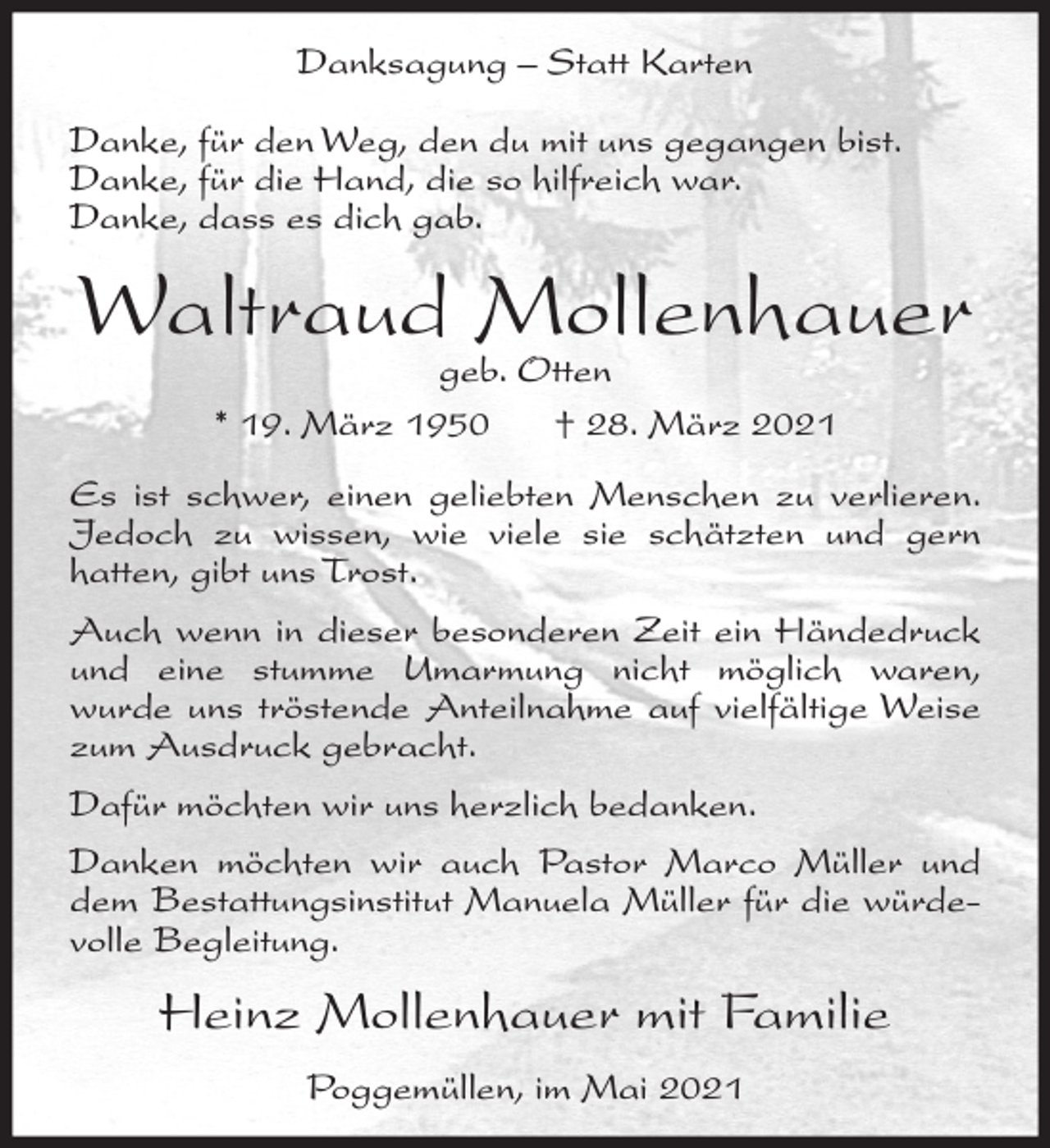 Danksagung – Statt Karten

Danke, für den Weg, den du mit uns gegangen bist.
Danke, für die Hand, die so hilfreich war.
Danke, dass es dich gab.

Waltraud Mollenhauer

geb. Otten

* 19. März 1950 † 28. März 2021

Es ist schwer, einen geliebten Menschen zu verlieren. Jedoch zu wissen, wie viele sie schätzten und gern hatten, gibt uns Trost.

Auch wenn in dieser besonderen Zeit ein Händedruck und eine stumme Umarmung nicht möglich waren, wurde uns tröstende Anteilnahme auf vielfältige Weise zum Ausdruck gebracht.

Dafür möchten wir uns herzlich bedanken.

Danken möchten wir auch Pastor Marco Müller und dem Bestattungsinstitut Manuela Müller für die würdevolle Begleitung.

Heinz Mollenhauer mit Familie

Poggemüllen, im Mai 2021